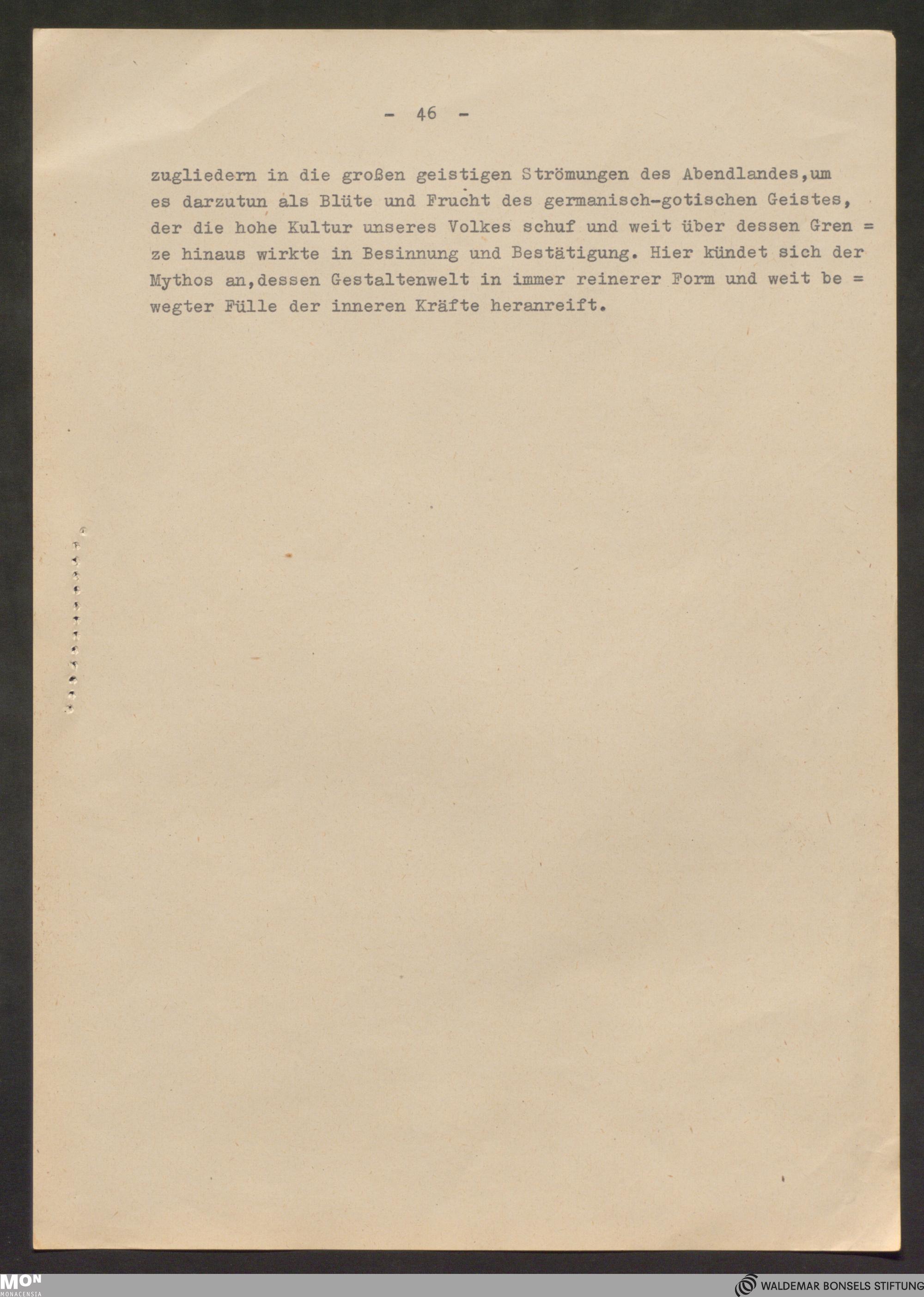 - 46 -

zugliedern in die großen geistigen Strömungen des Abendlandes,um es darzutun als Blüte und Frucht des germanisch-gotischen Geistes, der die hohe Kultur unseres Volkes schuf und weit über dessen Grenze hinaus wirkte in Besinnung und Bestätigung. Hier kündet sich der Mythos an,dessen Gestaltenwelt in immer reinerer Form und weit bewegter Fülle der inneren Kräfte heranreift.

MON MONACENSIA

WALDEMAR BONSELS STIFTUNG